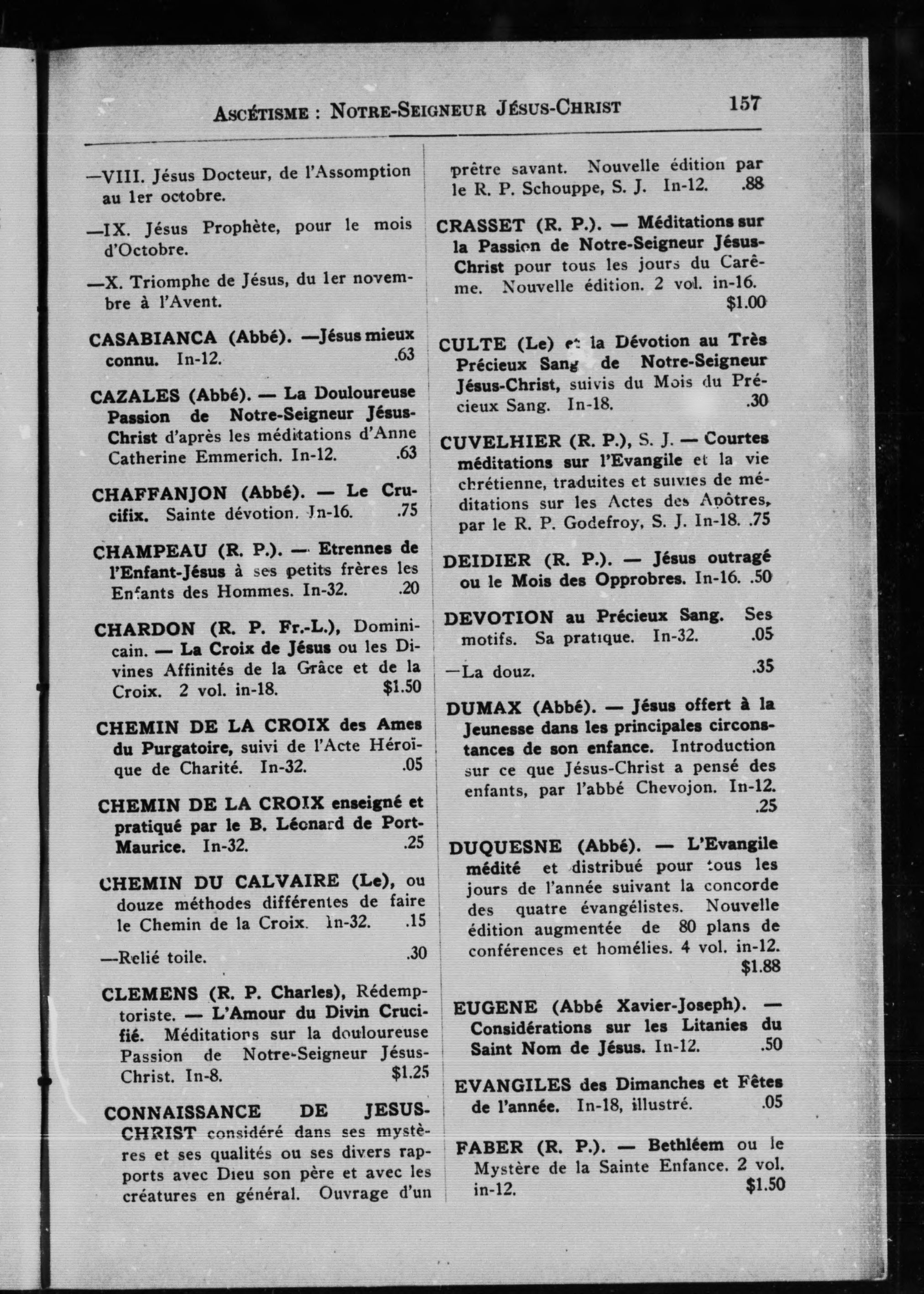 ASCÉTISME : NOTRE-SEIGNEUR JÉSUS-CHRIST 157

—VIII. Jésus Docteur, de l'Assomption au 1er octobre.

—IX. Jésus Prophète, pour le mois d'Octobre.

—X. Triomphe de Jésus, du 1er novembre à l'Avent.

CASABIANCA (Abbé). —Jésus mieux connu. In-12. .63

CAZALES (Abbé). — La Douloureuse Passion de Notre-Seigneur Jésus-Christ d'après les méditations d'Anne Catherine Emmerich. In-12. .63

CHAFFANJON (Abbé). — Le Crucifix. Sainte dévotion. In-16. .75

CHAMPEAU (R. P.). — Etrennes de l'Enfant-Jésus à ses petits frères les Enfants des Hommes. In-32. .20

CHARDON (R. P. Fr.-L.), Dominicain. — La Croix de Jésus ou les Divines Affinités de la Grâce et de la Croix. 2 vol. in-18. $1.50

CHEMIN DE LA CROIX des Ames du Purgatoire, suivi de l'Acte Héroïque de Charité. In-32. .05

CHEMIN DE LA CROIX enseigné et pratiqué par le B. Léonard de Port-Maurice. In-32. .25

CHEMIN DU CALVAIRE (Le), ou douze méthodes différentes de faire le Chemin de la Croix. In-32. .15

—Relié toile. .30

CLEMENS (R. P. Charles), Rédemptoriste. — L'Amour du Divin Crucifié. Méditations sur la douloureuse Passion de Notre-Seigneur Jésus-Christ. In-8. $1.25

CONNAISSANCE DE JESUS-CHRIST considéré dans ses mystères et ses qualités ou ses divers rapports avec Dieu son père et avec les créatures en général. Ouvrage d'un prêtre savant. Nouvelle édition par le R. P. Schouppe, S. J. In-12. .88

CRASSET (R. P.). — Méditations sur la Passion de Notre-Seigneur Jésus-Christ pour tous les jours du Carême. Nouvelle édition. 2 vol. in-16. $1.00

CULTE (Le) et la Dévotion au Très Précieux Sang de Notre-Seigneur Jésus-Christ, suivis du Mois du Précieux Sang. In-18. .30

CUVELHIER (R. P.), S. J. — Courtes méditations sur l'Evangile et la vie chrétienne, traduites et suivies de méditations sur les Actes des Apôtres, par le R. P. Godefroy, S. J. In-18. .75

DEIDIER (R. P.). — Jésus outragé ou le Mois des Opprobres. In-16. .50

DEVOTION au Précieux Sang. Ses motifs. Sa pratique. In-32. .05

—La douz. .35

DUMAX (Abbé). — Jésus offert à la Jeunesse dans les principales circonstances de son enfance. Introduction sur ce que Jésus-Christ a pensé des enfants, par l'abbé Chevojon. In-12. .25

DUQUESNE (Abbé). — L'Evangile médité et distribué pour tous les jours de l'année suivant la concorde des quatre évangélistes. Nouvelle édition augmentée de 80 plans de conférences et homélies. 4 vol. in-12. $1.88

EUGENE (Abbé Xavier-Joseph). — Considérations sur les Litanies du Saint Nom de Jésus. In-12. .50

EVANGILES des Dimanches et Fêtes de l'année. In-18, illustré. .05

FABER (R. P.). — Bethléem ou le Mystère de la Sainte Enfance. 2 vol. in-12. $1.50